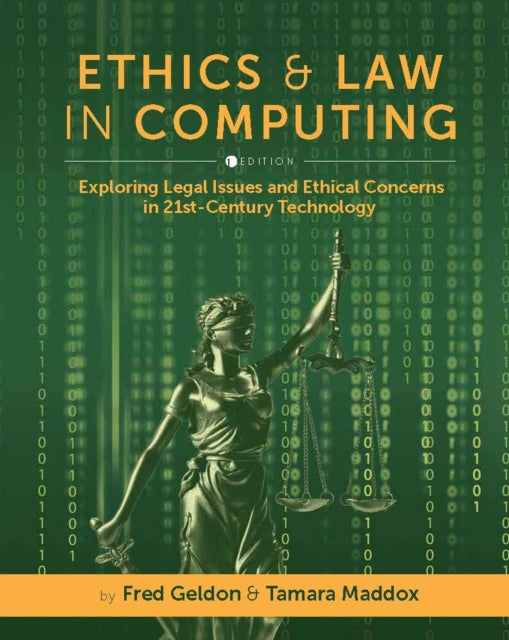 ETHICS & LAW IN COMPUTING

1 EDITION

Exploring Legal Issues and Ethical Concerns in 21st-Century Technology

by Fred Geldon & Tamara Maddox